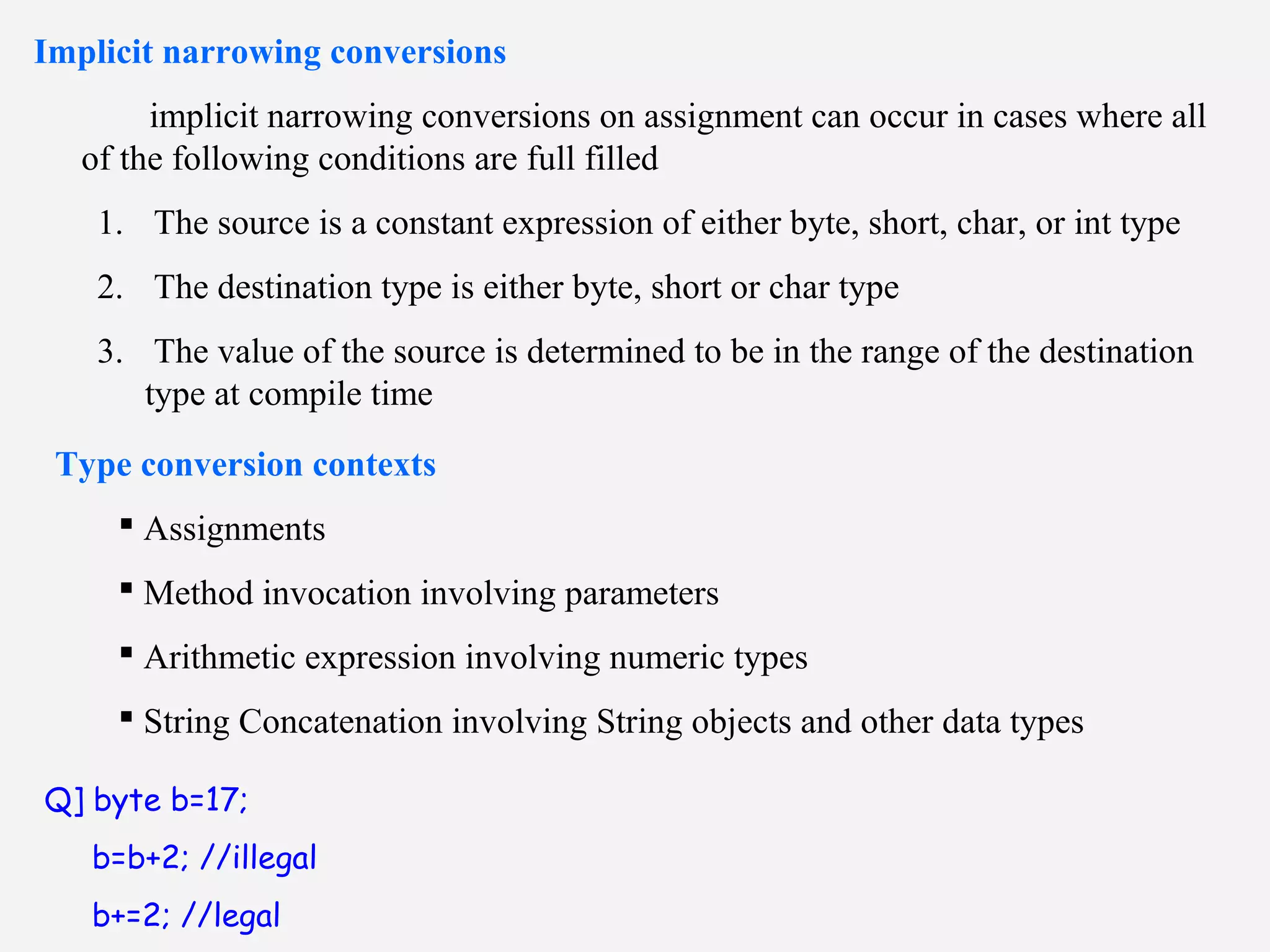 Implicit narrowing conversions

implicit narrowing conversions on assignment can occur in cases where all of the following conditions are full filled

1. The source is a constant expression of either byte, short, char, or int type

2. The destination type is either byte, short or char type

3. The value of the source is determined to be in the range of the destination type at compile time

Type conversion contexts

▪ Assignments

▪ Method invocation involving parameters

▪ Arithmetic expression involving numeric types

▪ String Concatenation involving String objects and other data types

Q] byte b=17;

b=b+2; //illegal

b+=2; //legal